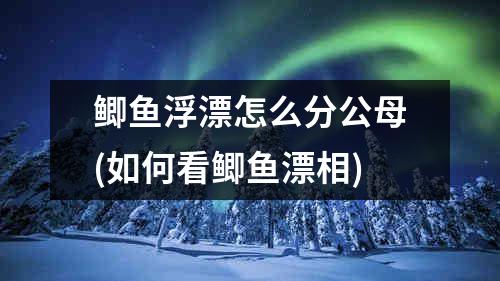 鲫鱼浮漂怎么分公母
(如何看鲫鱼漂相)